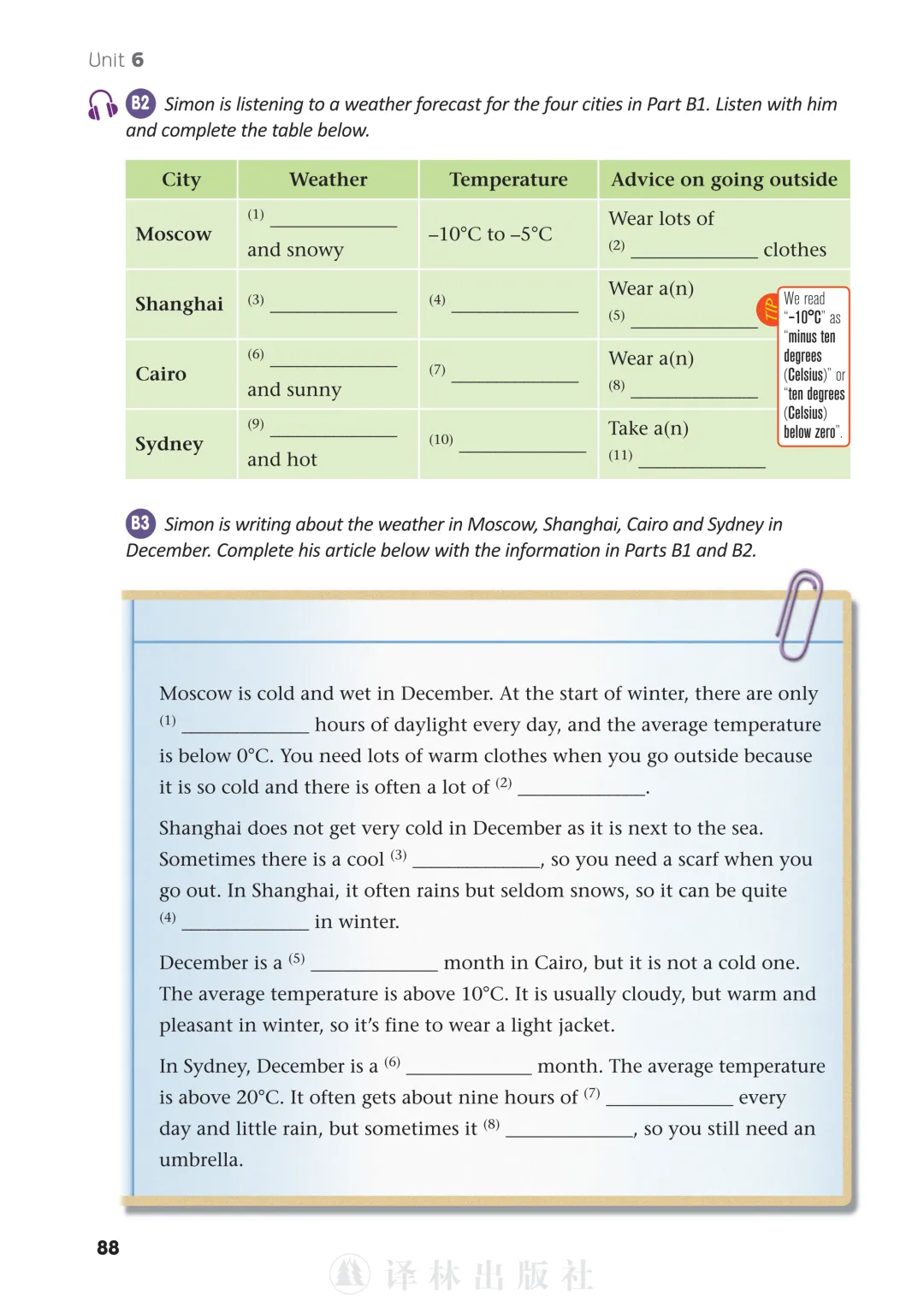 Unit 6

B2 Simon is listening to a weather forecast for the four cities in Part B1. Listen with him and complete the table below.

| City | Weather | Temperature | Advice on going outside |
|---|---|---|---|
| Moscow | (1) ____________ and snowy | –10°C to –5°C | Wear lots of (2) ____________ clothes |
| Shanghai | (3) ____________ | (4) ____________ | Wear a(n) (5) ____________ |
| Cairo | (6) ____________ and sunny | (7) ____________ | Wear a(n) (8) ____________ |
| Sydney | (9) ____________ and hot | (10) ____________ | Take a(n) (11) ____________ |

TIP We read "–10°C" as "minus ten degrees (Celsius)" or "ten degrees (Celsius) below zero".

B3 Simon is writing about the weather in Moscow, Shanghai, Cairo and Sydney in December. Complete his article below with the information in Parts B1 and B2.

Moscow is cold and wet in December. At the start of winter, there are only (1) ____________ hours of daylight every day, and the average temperature is below 0°C. You need lots of warm clothes when you go outside because it is so cold and there is often a lot of (2) ____________.

Shanghai does not get very cold in December as it is next to the sea. Sometimes there is a cool (3) ____________, so you need a scarf when you go out. In Shanghai, it often rains but seldom snows, so it can be quite (4) ____________ in winter.

December is a (5) ____________ month in Cairo, but it is not a cold one. The average temperature is above 10°C. It is usually cloudy, but warm and pleasant in winter, so it's fine to wear a light jacket.

In Sydney, December is a (6) ____________ month. The average temperature is above 20°C. It often gets about nine hours of (7) ____________ every day and little rain, but sometimes it (8) ____________, so you still need an umbrella.

88

译林出版社